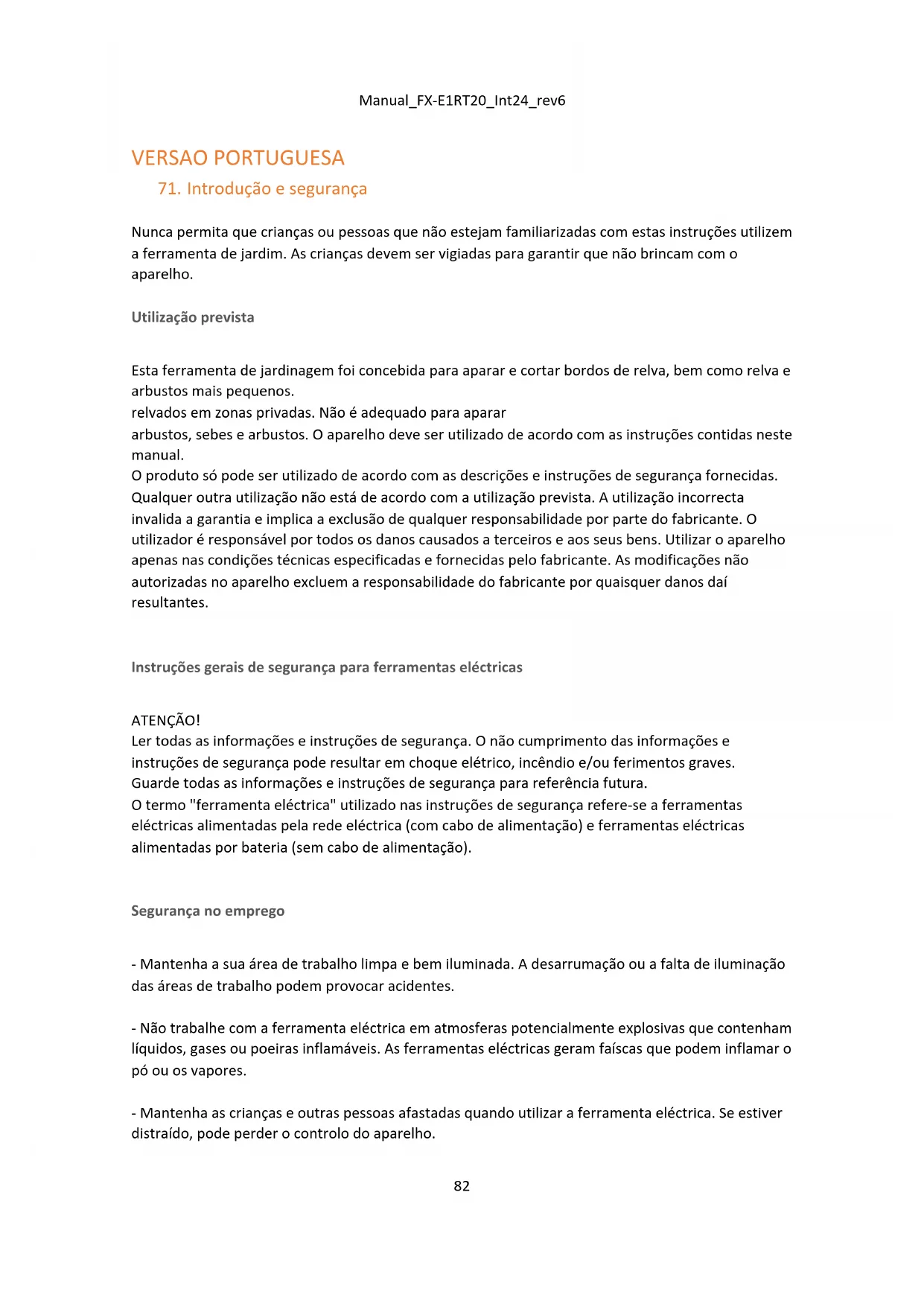 Manual_FX-E1RT20_Int24_rev6

VERSAO PORTUGUESA

71. Introdução e segurança

Nunca permita que crianças ou pessoas que não estejam familiarizadas com estas instruções utilizem a ferramenta de jardim. As crianças devem ser vigiadas para garantir que não brincam com o aparelho.

Utilização prevista

Esta ferramenta de jardinagem foi concebida para aparar e cortar bordos de relva, bem como relva e arbustos mais pequenos.
relvados em zonas privadas. Não é adequado para aparar
arbustos, sebes e arbustos. O aparelho deve ser utilizado de acordo com as instruções contidas neste manual.
O produto só pode ser utilizado de acordo com as descrições e instruções de segurança fornecidas. Qualquer outra utilização não está de acordo com a utilização prevista. A utilização incorrecta invalida a garantia e implica a exclusão de qualquer responsabilidade por parte do fabricante. O utilizador é responsável por todos os danos causados a terceiros e aos seus bens. Utilizar o aparelho apenas nas condições técnicas especificadas e fornecidas pelo fabricante. As modificações não autorizadas no aparelho excluem a responsabilidade do fabricante por quaisquer danos daí resultantes.

Instruções gerais de segurança para ferramentas eléctricas

ATENÇÃO!
Ler todas as informações e instruções de segurança. O não cumprimento das informações e instruções de segurança pode resultar em choque elétrico, incêndio e/ou ferimentos graves.
Guarde todas as informações e instruções de segurança para referência futura.
O termo "ferramenta eléctrica" utilizado nas instruções de segurança refere-se a ferramentas eléctricas alimentadas pela rede eléctrica (com cabo de alimentação) e ferramentas eléctricas alimentadas por bateria (sem cabo de alimentação).

Segurança no emprego

- Mantenha a sua área de trabalho limpa e bem iluminada. A desarrumação ou a falta de iluminação das áreas de trabalho podem provocar acidentes.

- Não trabalhe com a ferramenta eléctrica em atmosferas potencialmente explosivas que contenham líquidos, gases ou poeiras inflamáveis. As ferramentas eléctricas geram faíscas que podem inflamar o pó ou os vapores.

- Mantenha as crianças e outras pessoas afastadas quando utilizar a ferramenta eléctrica. Se estiver distraído, pode perder o controlo do aparelho.

82